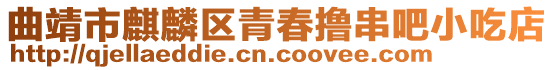 曲靖市麒麟区青春撸串吧小吃店
http://qjellaeddie.cn.coovee.com